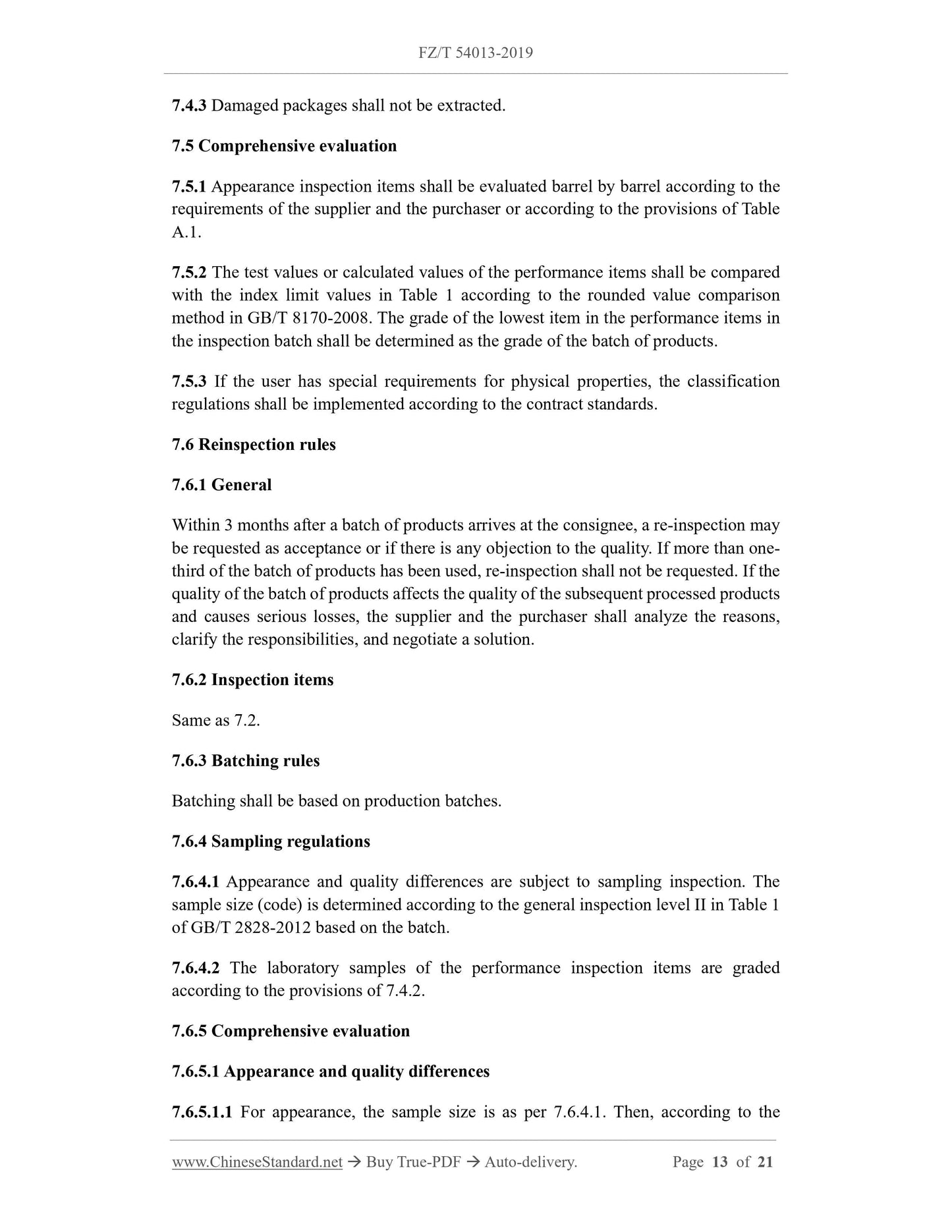 FZ/T 54013-2019

7.4.3 Damaged packages shall not be extracted.

7.5 Comprehensive evaluation

7.5.1 Appearance inspection items shall be evaluated barrel by barrel according to the requirements of the supplier and the purchaser or according to the provisions of Table A.1.

7.5.2 The test values or calculated values of the performance items shall be compared with the index limit values in Table 1 according to the rounded value comparison method in GB/T 8170-2008. The grade of the lowest item in the performance items in the inspection batch shall be determined as the grade of the batch of products.

7.5.3 If the user has special requirements for physical properties, the classification regulations shall be implemented according to the contract standards.

7.6 Reinspection rules

7.6.1 General

Within 3 months after a batch of products arrives at the consignee, a re-inspection may be requested as acceptance or if there is any objection to the quality. If more than one-third of the batch of products has been used, re-inspection shall not be requested. If the quality of the batch of products affects the quality of the subsequent processed products and causes serious losses, the supplier and the purchaser shall analyze the reasons, clarify the responsibilities, and negotiate a solution.

7.6.2 Inspection items

Same as 7.2.

7.6.3 Batching rules

Batching shall be based on production batches.

7.6.4 Sampling regulations

7.6.4.1 Appearance and quality differences are subject to sampling inspection. The sample size (code) is determined according to the general inspection level II in Table 1 of GB/T 2828-2012 based on the batch.

7.6.4.2 The laboratory samples of the performance inspection items are graded according to the provisions of 7.4.2.

7.6.5 Comprehensive evaluation

7.6.5.1 Appearance and quality differences

7.6.5.1.1 For appearance, the sample size is as per 7.6.4.1. Then, according to the

www.ChineseStandard.net → Buy True-PDF → Auto-delivery. Page 13 of 21